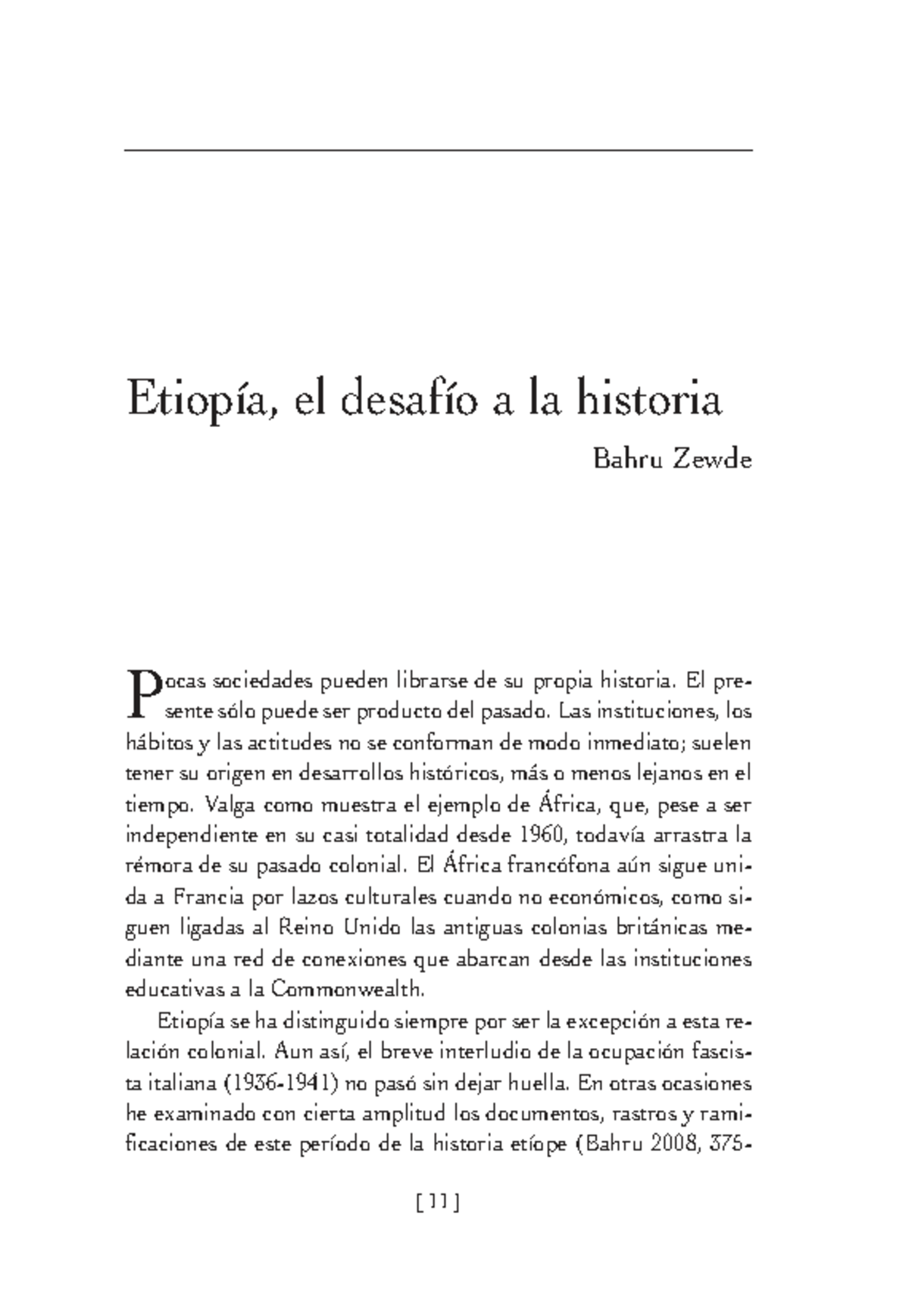 Etiopía, el desafío a la historia

Bahru Zewde

Pocas sociedades pueden librarse de su propia historia. El presente sólo puede ser producto del pasado. Las instituciones, los hábitos y las actitudes no se conforman de modo inmediato; suelen tener su origen en desarrollos históricos, más o menos lejanos en el tiempo. Valga como muestra el ejemplo de África, que, pese a ser independiente en su casi totalidad desde 1960, todavía arrastra la rémora de su pasado colonial. El África francófona aún sigue unida a Francia por lazos culturales cuando no económicos, como siguen ligadas al Reino Unido las antiguas colonias británicas mediante una red de conexiones que abarcan desde las instituciones educativas a la Commonwealth.

Etiopía se ha distinguido siempre por ser la excepción a esta relación colonial. Aun así, el breve interludio de la ocupación fascista italiana (1936-1941) no pasó sin dejar huella. En otras ocasiones he examinado con cierta amplitud los documentos, rastros y ramificaciones de este período de la historia etíope (Bahru 2008, 375-

[ 11 ]